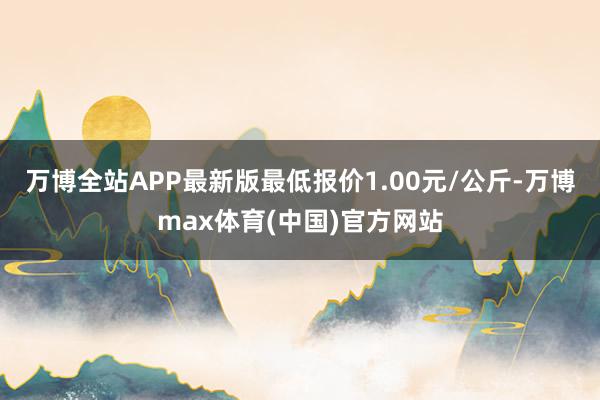 万博全站APP最新版最低报价1.00元/公斤-万博max体育(中国)官方网站